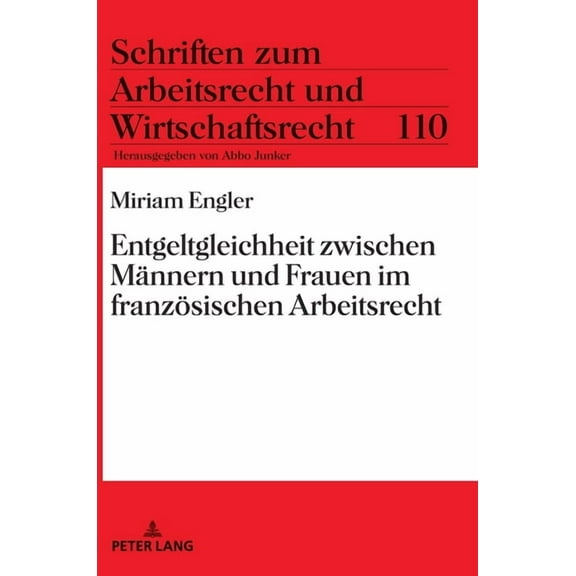 Schriften zum Arbeitsrecht und Wirtschaftsrecht 110

Herausgegeben von Abbo Junker

Miriam Engler

Entgeltgleichheit zwischen Männern und Frauen im französischen Arbeitsrecht

PETER LANG